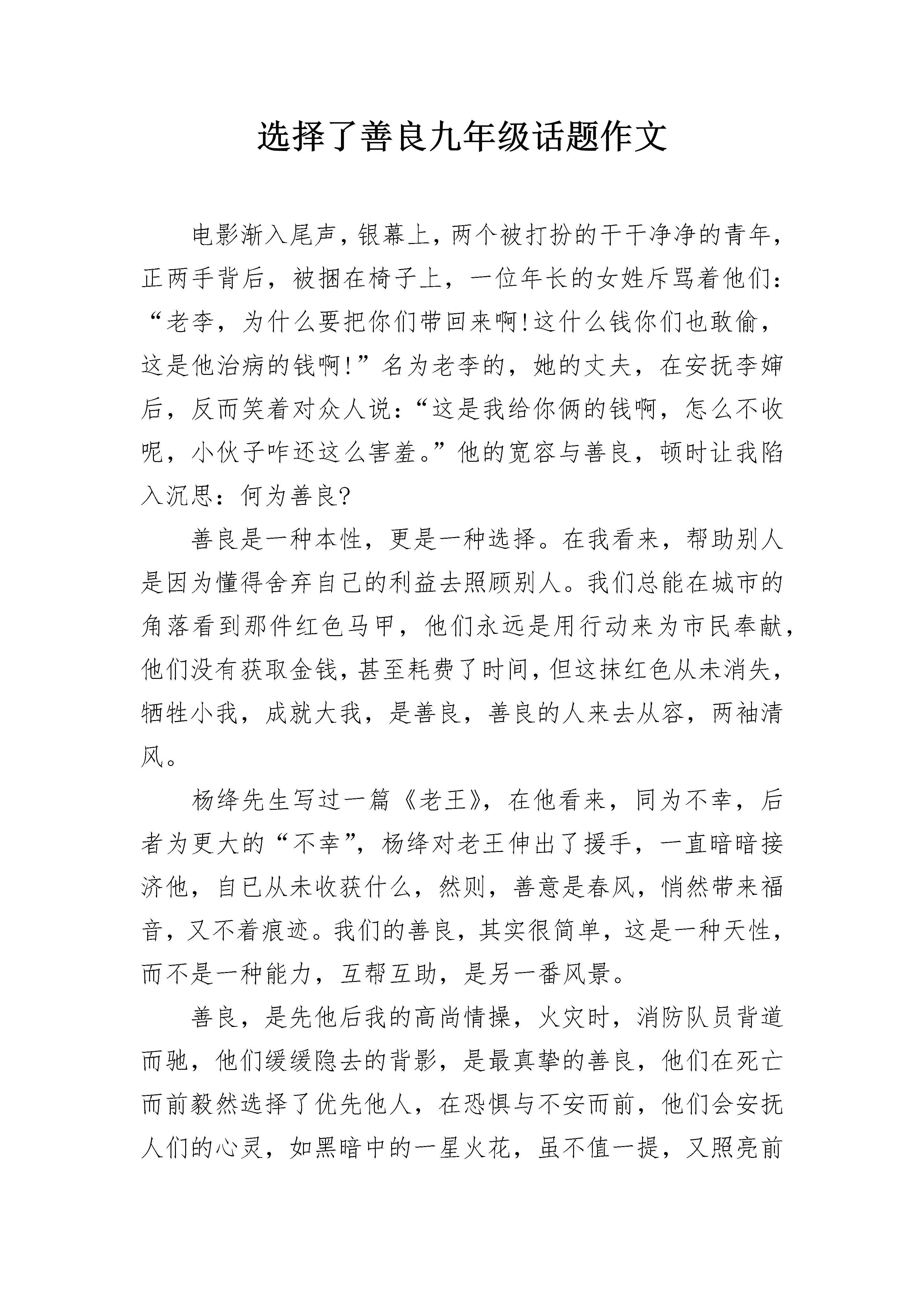 选择了善良九年级话题作文

电影渐入尾声，银幕上，两个被打扮的干干净净的青年，正两手背后，被捆在椅子上，一位年长的女姓斥骂着他们：“老李，为什么要把你们带回来啊!这什么钱你们也敢偷，这是他治病的钱啊!”名为老李的，她的丈夫，在安抚李婶后，反而笑着对众人说：“这是我给你俩的钱啊，怎么不收呢，小伙子咋还这么害羞。”他的宽容与善良，顿时让我陷入沉思：何为善良?

善良是一种本性，更是一种选择。在我看来，帮助别人是因为懂得舍弃自己的利益去照顾别人。我们总能在城市的角落看到那件红色马甲，他们永远是用行动来为市民奉献，他们没有获取金钱，甚至耗费了时间，但这抹红色从未消失，牺牲小我，成就大我，是善良，善良的人来去从容，两袖清风。

杨绛先生写过一篇《老王》，在他看来，同为不幸，后者为更大的“不幸”，杨绛对老王伸出了援手，一直暗暗接济他，自已从未收获什么，然则，善意是春风，悄然带来福音，又不着痕迹。我们的善良，其实很简单，这是一种天性，而不是一种能力，互帮互助，是另一番风景。

善良，是先他后我的高尚情操，火灾时，消防队员背道而驰，他们缓缓隐去的背影，是最真挚的善良，他们在死亡而前毅然选择了优先他人，在恐惧与不安而前，他们会安抚人们的心灵，如黑暗中的一星火花，虽不值一提，又照亮前